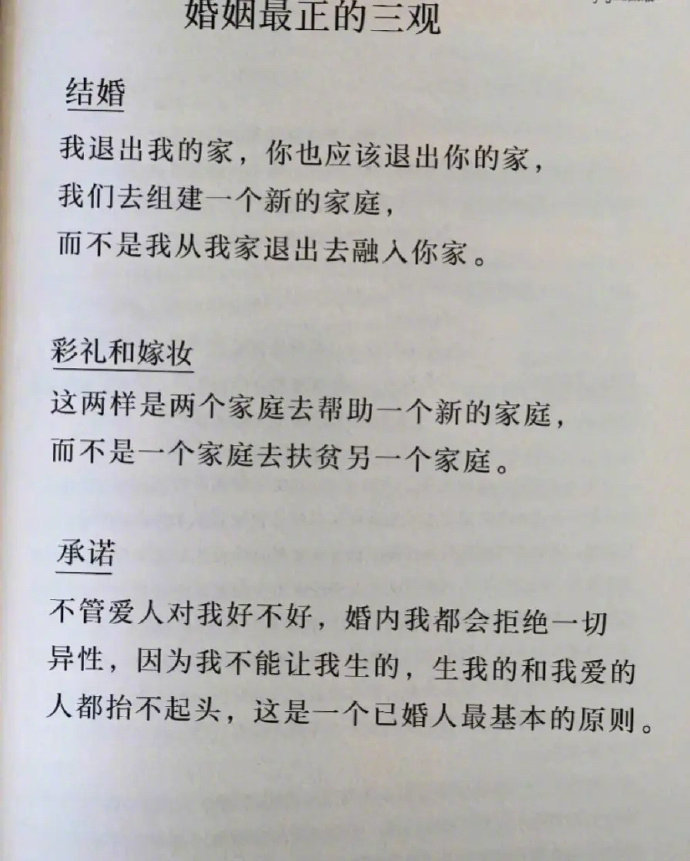 婚姻最正的三观

结婚

我退出我的家，你也应该退出你的家，
我们去组建一个新的家庭，
而不是我从我家退出去融入你家。

彩礼和嫁妆

这两样是两个家庭去帮助一个新的家庭，
而不是一个家庭去扶贫另一个家庭。

承诺

不管爱人对我好不好，婚内我都会拒绝一切异性，因为我不能让我生的，生我的和我爱的人都抬不起头，这是一个已婚人最基本的原则。